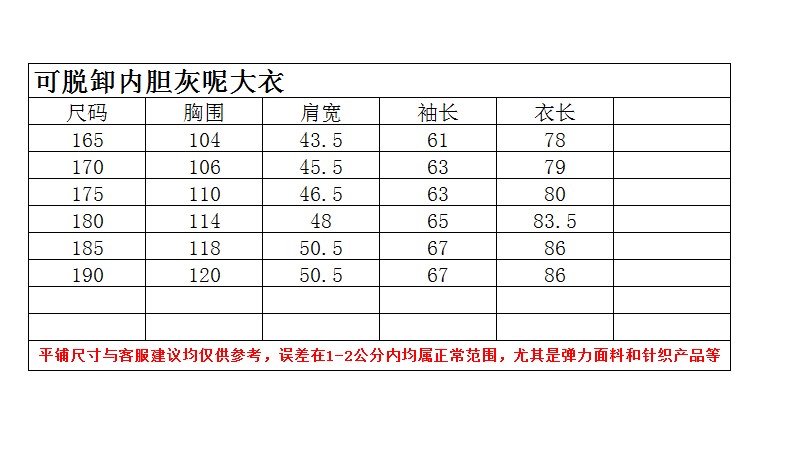 可脱卸内胆灰呢大衣

| 尺码 | 胸围 | 肩宽 | 袖长 | 衣长 | |
|---|---|---|---|---|---|
| 165 | 104 | 43.5 | 61 | 78 | |
| 170 | 106 | 45.5 | 63 | 79 | |
| 175 | 110 | 46.5 | 63 | 80 | |
| 180 | 114 | 48 | 65 | 83.5 | |
| 185 | 118 | 50.5 | 67 | 86 | |
| 190 | 120 | 50.5 | 67 | 86 | |
| | | | | | |
| | | | | | |

平铺尺寸与客服建议均仅供参考，误差在1-2公分内均属正常范围，尤其是弹力面料和针织产品等